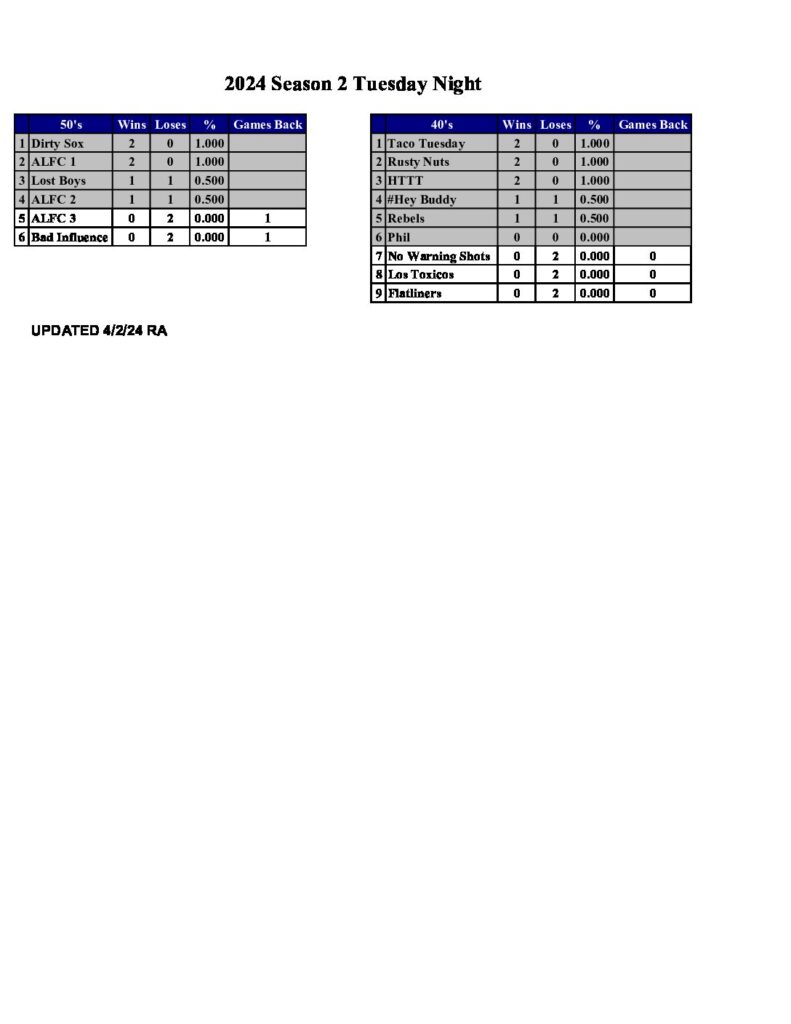 2024 Season 2 Tuesday Night

| | 50's | Wins | Loses | % | Games Back |
|---|---|---|---|---|---|
| 1 | Dirty Sox | 2 | 0 | 1.000 | |
| 2 | ALFC 1 | 2 | 0 | 1.000 | |
| 3 | Lost Boys | 1 | 1 | 0.500 | |
| 4 | ALFC 2 | 1 | 1 | 0.500 | |
| 5 | ALFC 3 | 0 | 2 | 0.000 | 1 |
| 6 | Bad Influence | 0 | 2 | 0.000 | 1 |

| | 40's | Wins | Loses | % | Games Back |
|---|---|---|---|---|---|
| 1 | Taco Tuesday | 2 | 0 | 1.000 | |
| 2 | Rusty Nuts | 2 | 0 | 1.000 | |
| 3 | HTTT | 2 | 0 | 1.000 | |
| 4 | #Hey Buddy | 1 | 1 | 0.500 | |
| 5 | Rebels | 1 | 1 | 0.500 | |
| 6 | Phil | 0 | 0 | 0.000 | |
| 7 | No Warning Shots | 0 | 2 | 0.000 | 0 |
| 8 | Los Toxicos | 0 | 2 | 0.000 | 0 |
| 9 | Flatliners | 0 | 2 | 0.000 | 0 |

UPDATED 4/2/24 RA